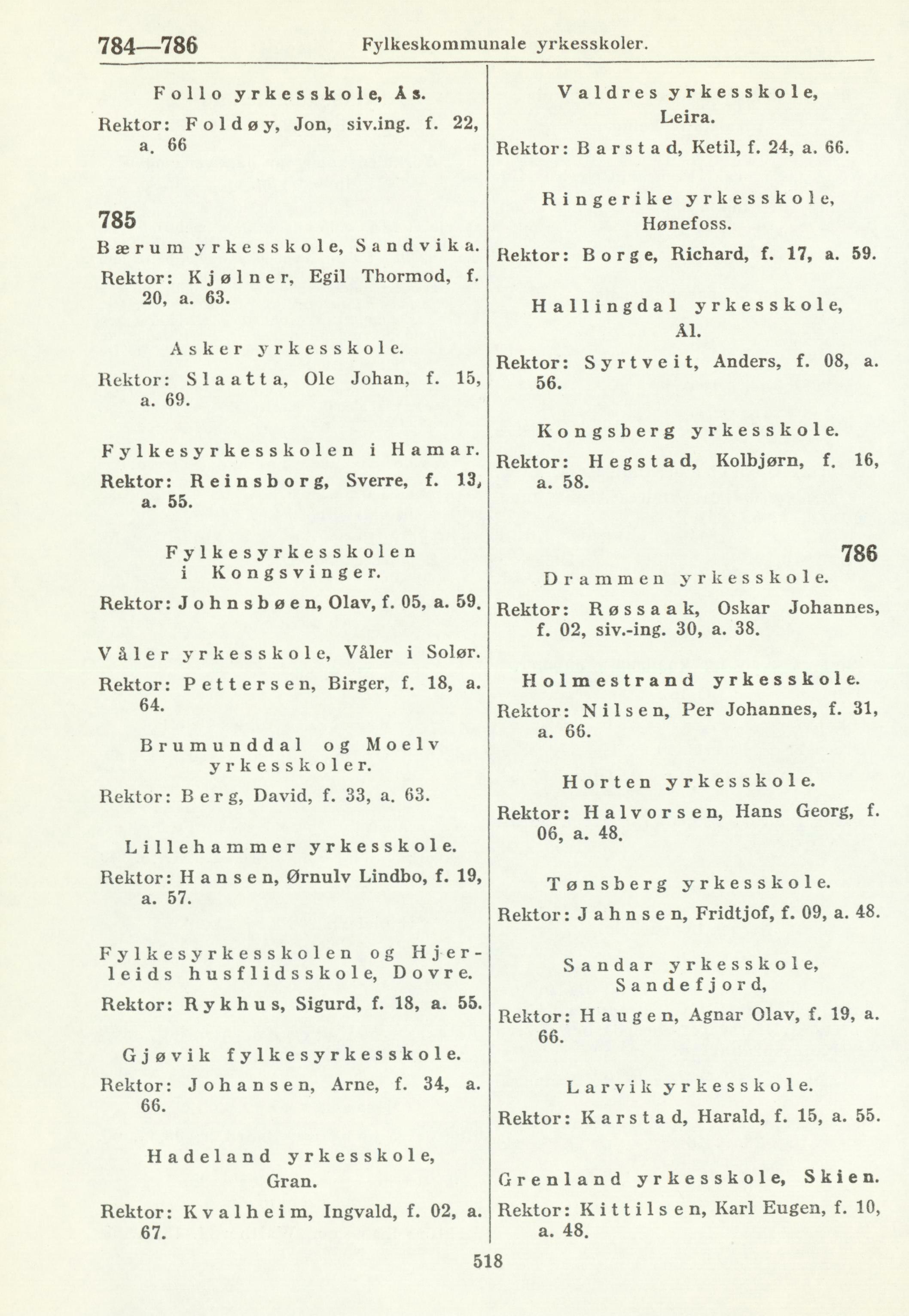 784—786 Fylkeskommunale yrkesskoler.

Follo yrkesskole, Ås.

Rektor: Foldøy, Jon, siv.ing. f. 22, a. 66

785

Bærum yrkesskole, Sandvika.

Rektor: Kjølner, Egil Thormod, f. 20, a. 63.

Asker yrkesskole.

Rektor: Slaatta, Ole Johan, f. 15, a. 69.

Fylkesyrkesskolen i Hamar.

Rektor: Reinsborg, Sverre, f. 13, a. 55.

Fylkesyrkesskolen i Kongsvinger.

Rektor: Johnsbøen, Olav, f. 05, a. 59.

Våler yrkesskole, Våler i Solør.

Rektor: Pettersen, Birger, f. 18, a. 64.

Brumunddal og Moelv yrkesskoler.

Rektor: Berg, David, f. 33, a. 63.

Lillehammer yrkesskole.

Rektor: Hansen, Ørnulv Lindbo, f. 19, a. 57.

Fylkesyrkesskolen og Hjerleids husflidsskole, Dovre.

Rektor: Rykhus, Sigurd, f. 18, a. 55.

Gjøvik fylkesyrkesskole.

Rektor: Johansen, Arne, f. 34, a. 66.

Hadeland yrkesskole, Gran.

Rektor: Kvalheim, Ingvald, f. 02, a. 67.

Valdres yrkesskole, Leira.

Rektor: Barstad, Ketil, f. 24, a. 66.

Ringerike yrkesskole, Hønefoss.

Rektor: Borge, Richard, f. 17, a. 59.

Hallingdal yrkesskole, Ål.

Rektor: Syrtveit, Anders, f. 08, a. 56.

Kongsberg yrkesskole.

Rektor: Hegstad, Kolbjørn, f. 16, a. 58.

786

Drammen yrkesskole.

Rektor: Røssaak, Oskar Johannes, f. 02, siv.-ing. 30, a. 38.

Holmestrand yrkesskole.

Rektor: Nilsen, Per Johannes, f. 31, a. 66.

Horten yrkesskole.

Rektor: Halvorsen, Hans Georg, f. 06, a. 48.

Tønsberg yrkesskole.

Rektor: Jahnsen, Fridtjof, f. 09, a. 48.

Sandar yrkesskole, Sandefjord,

Rektor: Haugen, Agnar Olav, f. 19, a. 66.

Larvik yrkesskole.

Rektor: Karstad, Harald, f. 15, a. 55.

Grenland yrkesskole, Skien.

Rektor: Kittilsen, Karl Eugen, f. 10, a. 48.

518